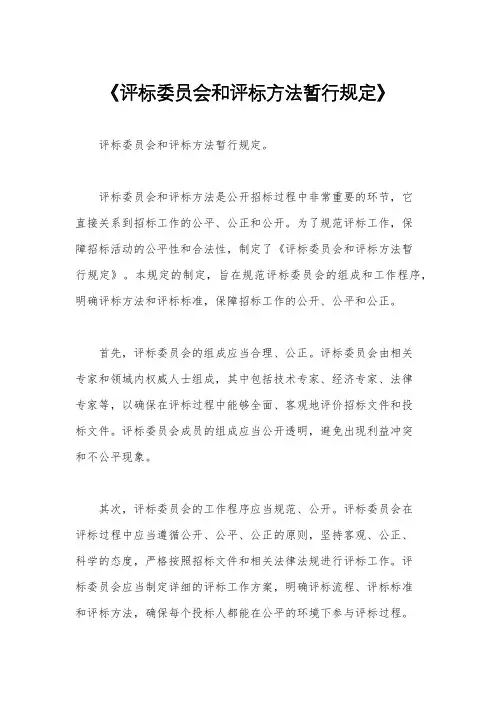 《评标委员会和评标方法暂行规定》

评标委员会和评标方法暂行规定。

评标委员会和评标方法是公开招标过程中非常重要的环节，它直接关系到招标工作的公平、公正和公开。为了规范评标工作，保障招标活动的公平性和合法性，制定了《评标委员会和评标方法暂行规定》。本规定的制定，旨在规范评标委员会的组成和工作程序，明确评标方法和评标标准，保障招标工作的公开、公平和公正。

首先，评标委员会的组成应当合理、公正。评标委员会由相关专家和领域内权威人士组成，其中包括技术专家、经济专家、法律专家等，以确保在评标过程中能够全面、客观地评价招标文件和投标文件。评标委员会成员的组成应当公开透明，避免出现利益冲突和不公平现象。

其次，评标委员会的工作程序应当规范、公开。评标委员会在评标过程中应当遵循公开、公平、公正的原则，坚持客观、公正、科学的态度，严格按照招标文件和相关法律法规进行评标工作。评标委员会应当制定详细的评标工作方案，明确评标流程、评标标准和评标方法，确保每个投标人都能在公平的环境下参与评标过程。